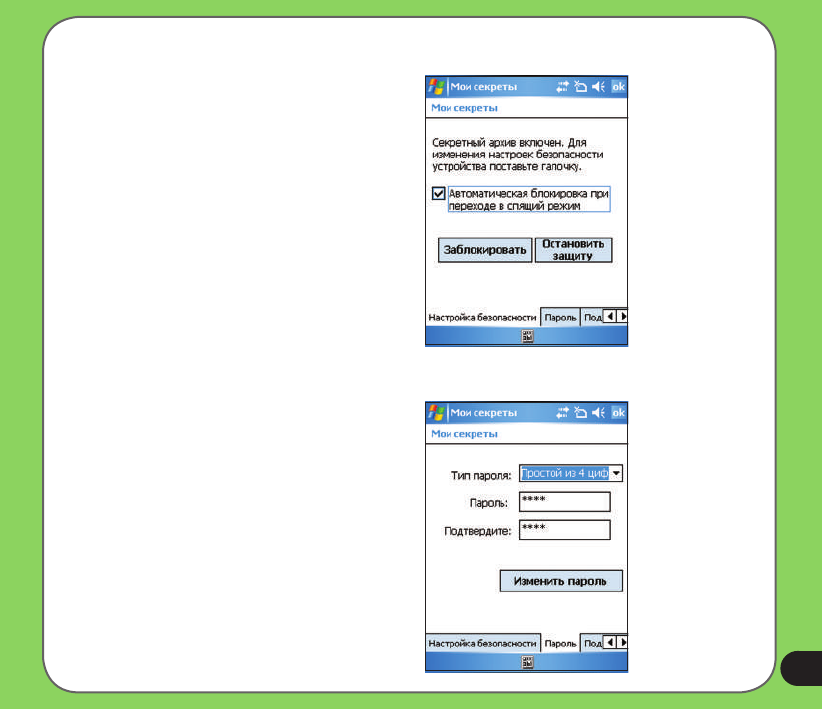 Мои секреты ok

Мои секреты

Секретный архив включен. Для изменения настроек безопасности устройства поставьте галочку.

☑ Автоматическая блокировка при переходе в спящий режим

Заблокировать

Остановить защиту

Настройка безопасности Пароль Под

Мои секреты ok

Мои секреты

Тип пароля: Простой из 4 циф

Пароль: ****

Подтвердите: ****

Изменить пароль

Настройка безопасности Пароль Под